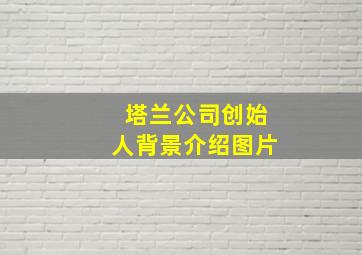 塔兰公司创始人背景介绍图片